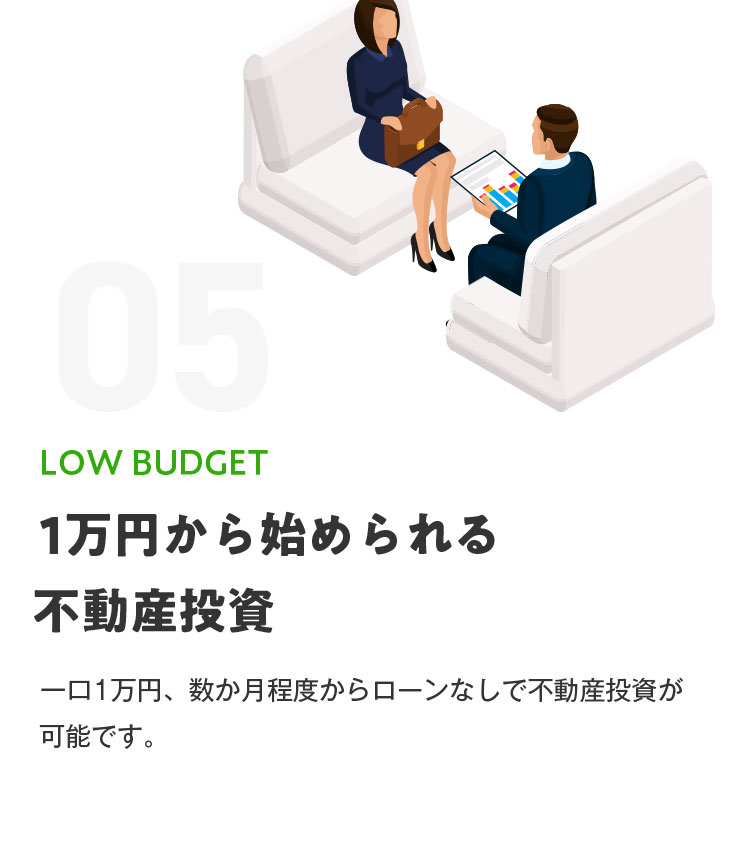 05

LOW BUDGET

1万円から始められる
不動産投資

一口1万円、数か月程度からローンなしで不動産投資が可能です。